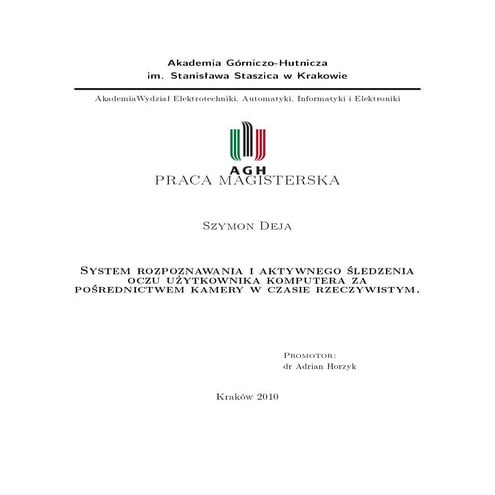 Akademia Górniczo-Hutnicza
im. Stanisława Staszica w Krakowie

AkademiaWydział Elektrotechniki, Automatyki, Informatyki i Elektroniki

AGH

PRACA MAGISTERSKA

Szymon Deja

System rozpoznawania i aktywnego śledzenia oczu użytkownika komputera za pośrednictwem kamery w czasie rzeczywistym.

Promotor:
dr Adrian Horzyk

Kraków 2010